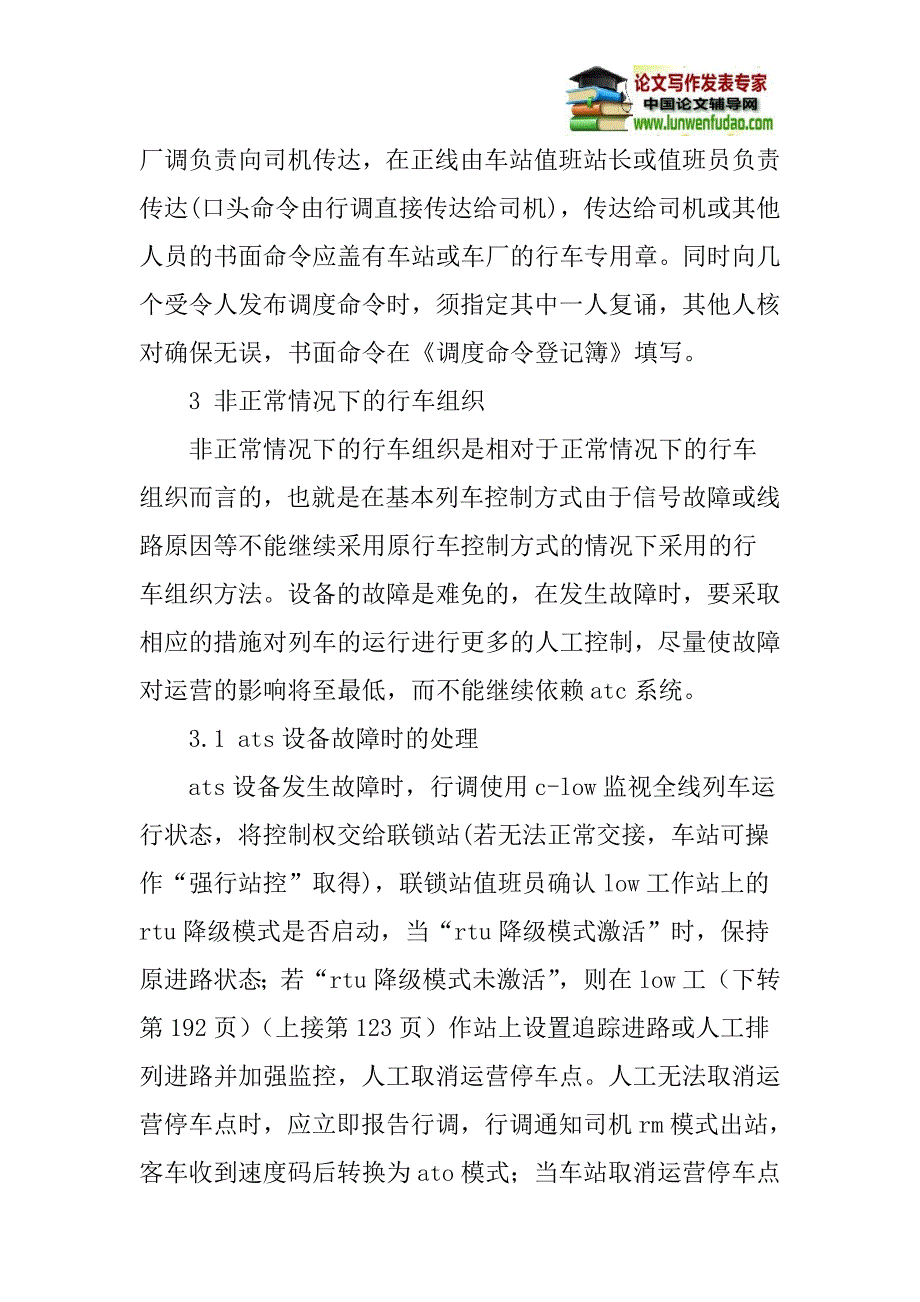 论文写作发表专家
中国论文辅导网
www.lunwenfudao.com

厂调负责向司机传达，在正线由车站值班站长或值班员负责传达(口头命令由行调直接传达给司机)，传达给司机或其他人员的书面命令应盖有车站或车厂的行车专用章。同时向几个受令人发布调度命令时，须指定其中一人复诵，其他人核对确保无误，书面命令在《调度命令登记簿》填写。

3 非正常情况下的行车组织

非正常情况下的行车组织是相对于正常情况下的行车组织而言的，也就是在基本列车控制方式由于信号故障或线路原因等不能继续采用原行车控制方式的情况下采用的行车组织方法。设备的故障是难免的，在发生故障时，要采取相应的措施对列车的运行进行更多的人工控制，尽量使故障对运营的影响将至最低，而不能继续依赖 atc 系统。

3.1 ats 设备故障时的处理

ats 设备发生故障时，行调使用 c-low 监视全线列车运行状态，将控制权交给联锁站(若无法正常交接，车站可操作“强行站控”取得)，联锁站值班员确认 low 工作站上的 rtu 降级模式是否启动，当“rtu 降级模式激活”时，保持原进路状态;若“rtu 降级模式未激活”，则在 low 工（下转第 192 页）（上接第 123 页）作站上设置追踪进路或人工排列进路并加强监控，人工取消运营停车点。人工无法取消运营停车点时，应立即报告行调，行调通知司机 rm 模式出站，客车收到速度码后转换为 ato 模式；当车站取消运营停车点